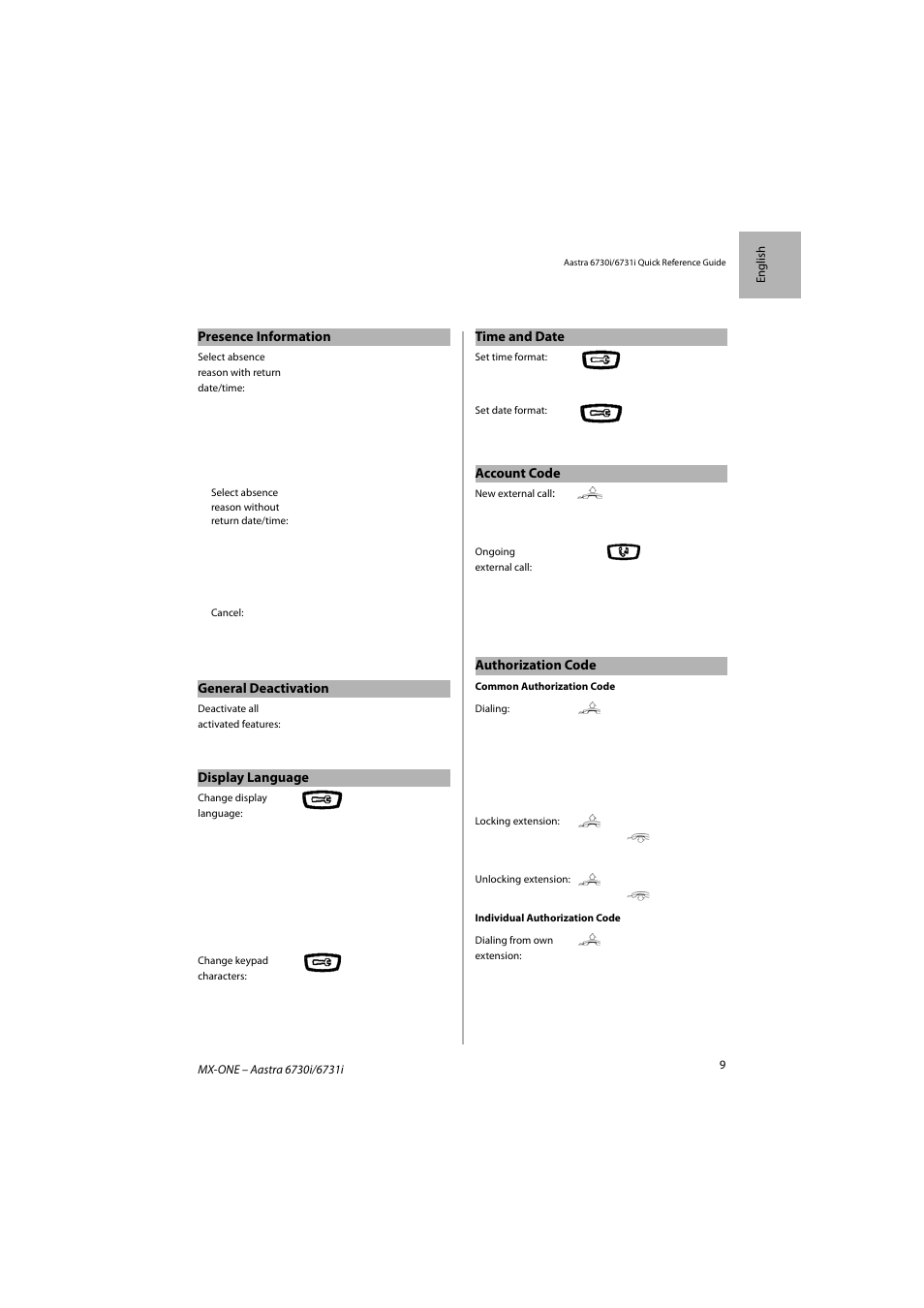 Aastra 6730i/6731i Quick Reference Guide

English

Presence Information

Select absence reason with return date/time:

Select absence reason without return date/time:

Cancel:

General Deactivation

Deactivate all activated features:

Display Language

Change display language:

Change keypad characters:

Time and Date

Set time format:

Set date format:

Account Code

New external call:

Ongoing external call:

Authorization Code

Common Authorization Code

Dialing:

Locking extension:

Unlocking extension:

Individual Authorization Code

Dialing from own extension:

MX-ONE – Aastra 6730i/6731i

9